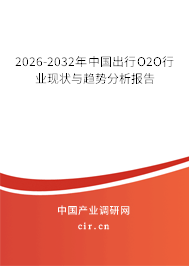 2026-2032年中国出行O2O行业现状与趋势分析报告

中国产业调研网

cir.cn